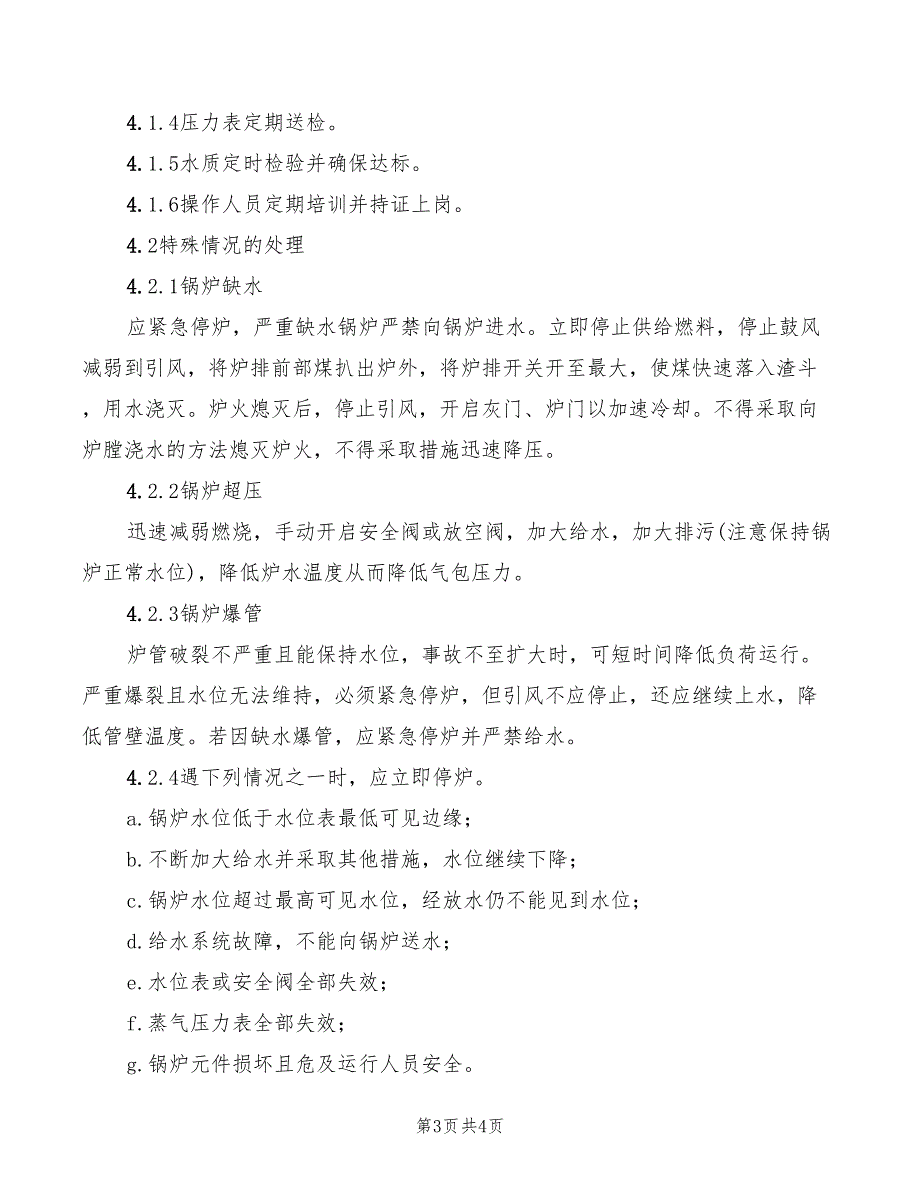 4.1.4压力表定期送检。

4.1.5水质定时检验并确保达标。

4.1.6操作人员定期培训并持证上岗。

4.2特殊情况的处理

4.2.1锅炉缺水

应紧急停炉，严重缺水锅炉严禁向锅炉进水。立即停止供给燃料，停止鼓风减弱到引风，将炉排前部煤扒出炉外，将炉排开关开至最大，使煤快速落入渣斗，用水浇灭。炉火熄灭后，停止引风，开启灰门、炉门以加速冷却。不得采取向炉膛浇水的方法熄灭炉火，不得采取措施迅速降压。

4.2.2锅炉超压

迅速减弱燃烧，手动开启安全阀或放空阀，加大给水，加大排污(注意保持锅炉正常水位)，降低炉水温度从而降低气包压力。

4.2.3锅炉爆管

炉管破裂不严重且能保持水位，事故不至扩大时，可短时间降低负荷运行。严重爆裂且水位无法维持，必须紧急停炉，但引风不应停止，还应继续上水，降低管壁温度。若因缺水爆管，应紧急停炉并严禁给水。

4.2.4遇下列情况之一时，应立即停炉。

a.锅炉水位低于水位表最低可见边缘；

b.不断加大给水并采取其他措施，水位继续下降；

c.锅炉水位超过最高可见水位，经放水仍不能见到水位；

d.给水系统故障，不能向锅炉送水；

e.水位表或安全阀全部失效；

f.蒸气压力表全部失效；

g.锅炉元件损坏且危及运行人员安全。

第3页 共4页